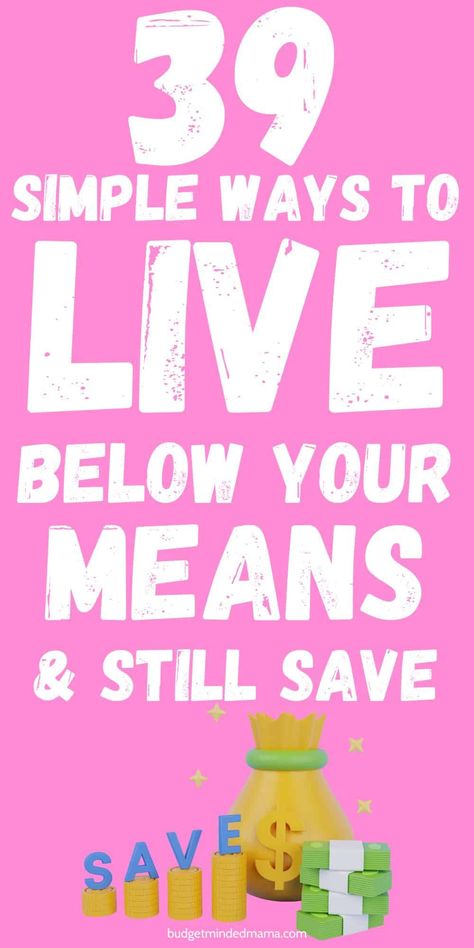 39
SIMPLE WAYS TO
LIVE
BELOW YOUR
MEANS
& STILL SAVE

SAVE $

budgetmindedmama.com